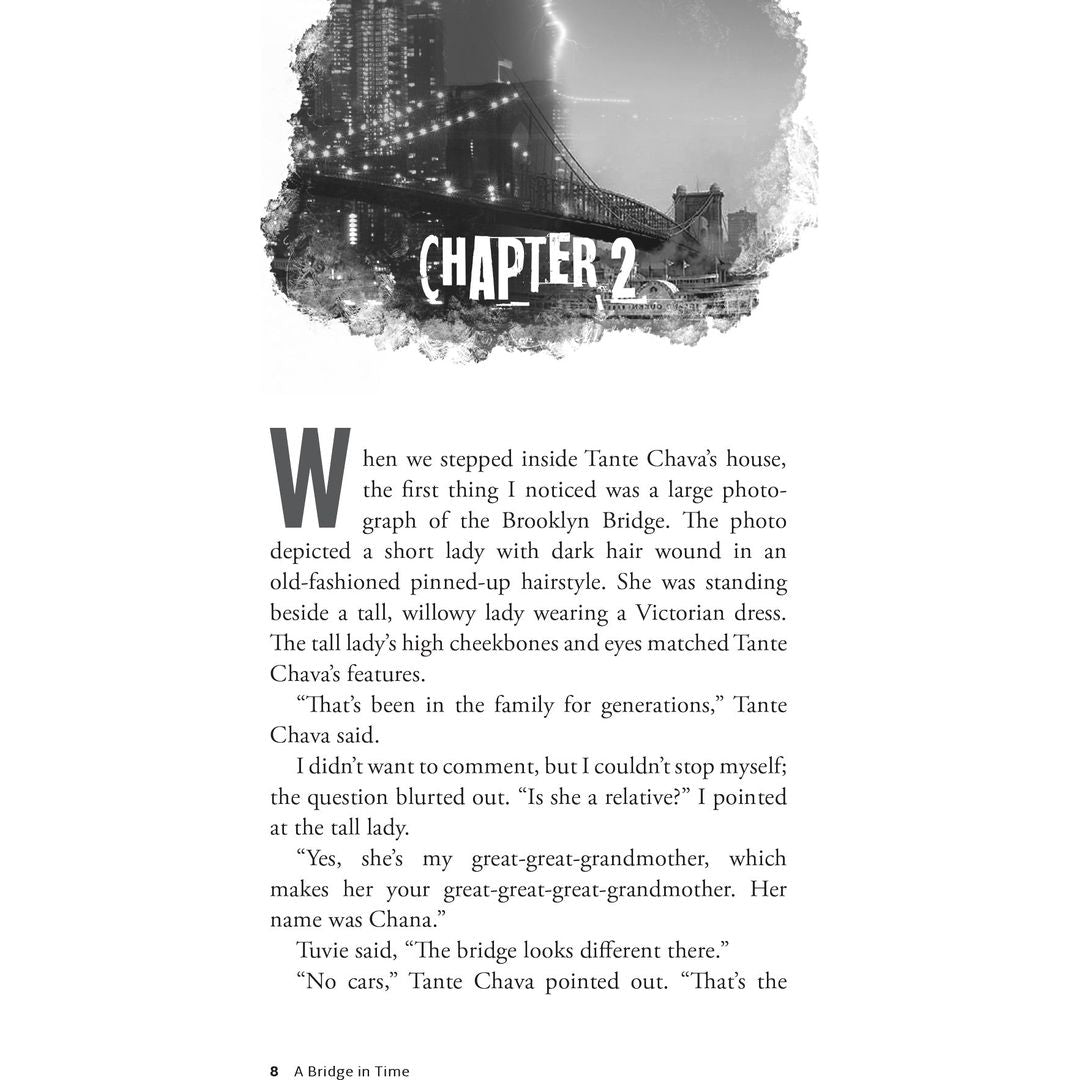 CHAPTER 2

When we stepped inside Tante Chava's house, the first thing I noticed was a large photograph of the Brooklyn Bridge. The photo depicted a short lady with dark hair wound in an old-fashioned pinned-up hairstyle. She was standing beside a tall, willowy lady wearing a Victorian dress. The tall lady's high cheekbones and eyes matched Tante Chava's features.

"That's been in the family for generations," Tante Chava said.

I didn't want to comment, but I couldn't stop myself; the question blurted out. "Is she a relative?" I pointed at the tall lady.

"Yes, she's my great-great-grandmother, which makes her your great-great-great-grandmother. Her name was Chana."

Tuvie said, "The bridge looks different there."

"No cars," Tante Chava pointed out. "That's the

8 A Bridge in Time